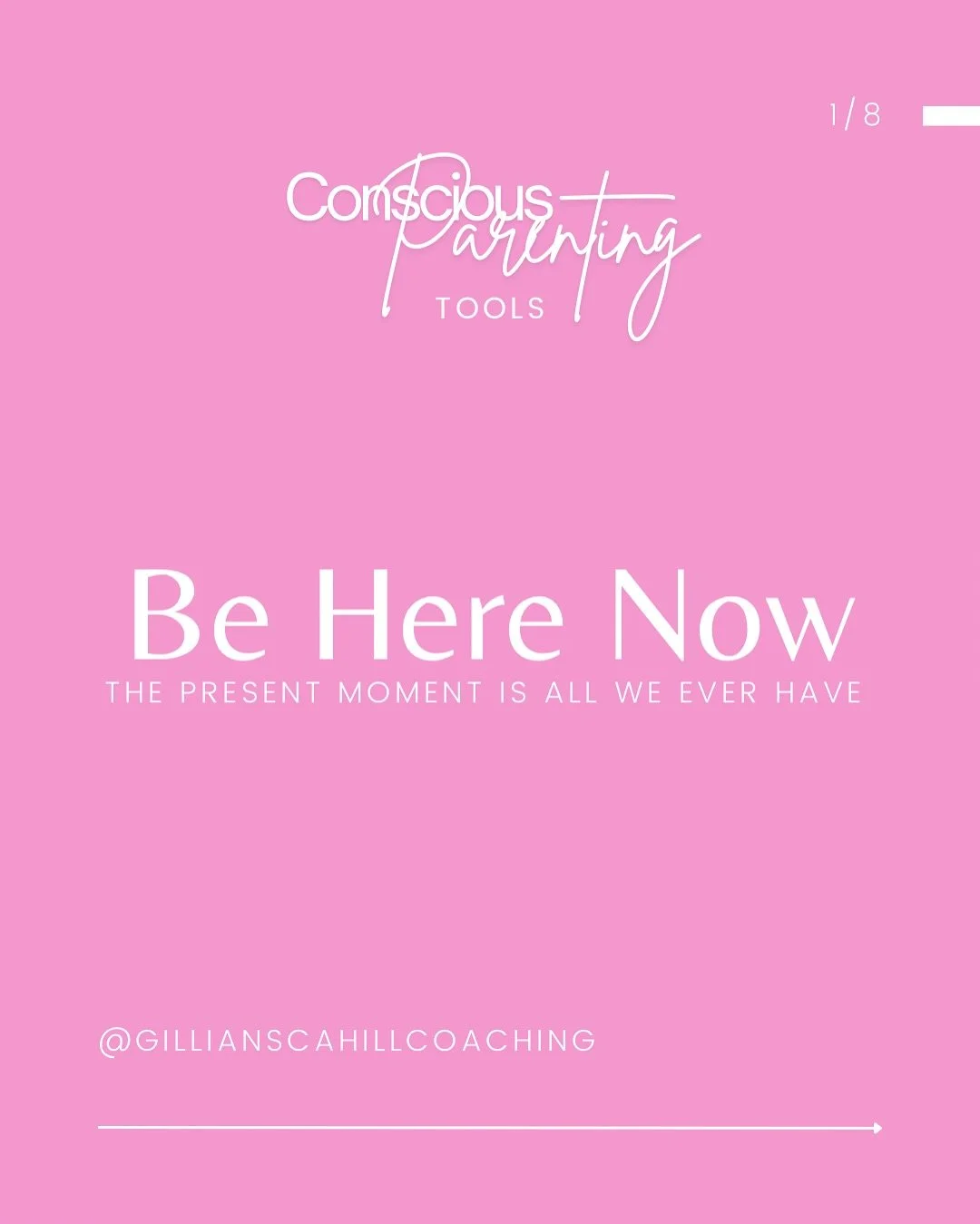 1/8

Conscious Parenting
TOOLS

Be Here Now
THE PRESENT MOMENT IS ALL WE EVER HAVE

@GILLIANSCAHILLCOACHING